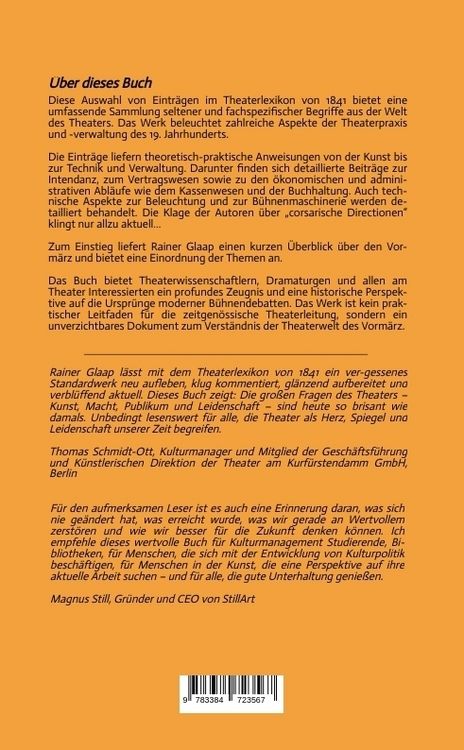 Über dieses Buch

Diese Auswahl von Einträgen im Theaterlexikon von 1841 bietet eine umfassende Sammlung seltener und fachspezifischer Begriffe aus der Welt des Theaters. Das Werk beleuchtet zahlreiche Aspekte der Theaterpraxis und -verwaltung des 19. Jahrhunderts.

Die Einträge liefern theoretisch-praktische Anweisungen von der Kunst bis zur Technik und Verwaltung. Darunter finden sich detaillierte Beiträge zur Intendanz, zum Vertragswesen sowie zu den ökonomischen und administrativen Abläufe wie dem Kassenwesen und der Buchhaltung. Auch technische Aspekte zur Beleuchtung und zur Bühnenmaschinerie werden detailliert behandelt. Die Klage der Autoren über „corsarische Directionen" klingt nur allzu aktuell...

Zum Einstieg liefert Rainer Glaap einen kurzen Überblick über den Vormärz und bietet eine Einordnung der Themen an.

Das Buch bietet Theaterwissenschaftlern, Dramaturgen und allen am Theater Interessierten ein profundes Zeugnis und eine historische Perspektive auf die Ursprünge moderner Bühnendebatten. Das Werk ist kein praktischer Leitfaden für die zeitgenössische Theaterleitung, sondern ein unverzichtbares Dokument zum Verständnis der Theaterwelt des Vormärz.

Rainer Glaap lässt mit dem Theaterlexikon von 1841 ein ver-gessenes Standardwerk neu aufleben, klug kommentiert, glänzend aufbereitet und verblüffend aktuell. Dieses Buch zeigt: Die großen Fragen des Theaters – Kunst, Macht, Publikum und Leidenschaft – sind heute so brisant wie damals. Unbedingt lesenswert für alle, die Theater als Herz, Spiegel und Leidenschaft unserer Zeit begreifen.

Thomas Schmidt-Ott, Kulturmanager und Mitglied der Geschäftsführung und Künstlerischen Direktion der Theater am Kurfürstendamm GmbH, Berlin

Für den aufmerksamen Leser ist es auch eine Erinnerung daran, was sich nie geändert hat, was erreicht wurde, was wir gerade an Wertvollem zerstören und wie wir besser für die Zukunft denken können. Ich empfehle dieses wertvolle Buch für Kulturmanagement Studierende, Bibliotheken, für Menschen, die sich mit der Entwicklung von Kulturpolitik beschäftigen, für Menschen in der Kunst, die eine Perspektive auf ihre aktuelle Arbeit suchen – und für alle, die gute Unterhaltung genießen.

Magnus Still, Gründer und CEO von StillArt

9 783384 723567